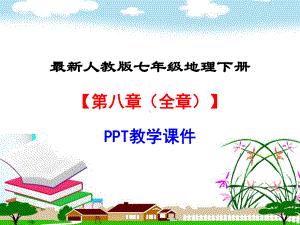 最新人教版七年级地理下册

【第八章（全章）】

PPT教学课件